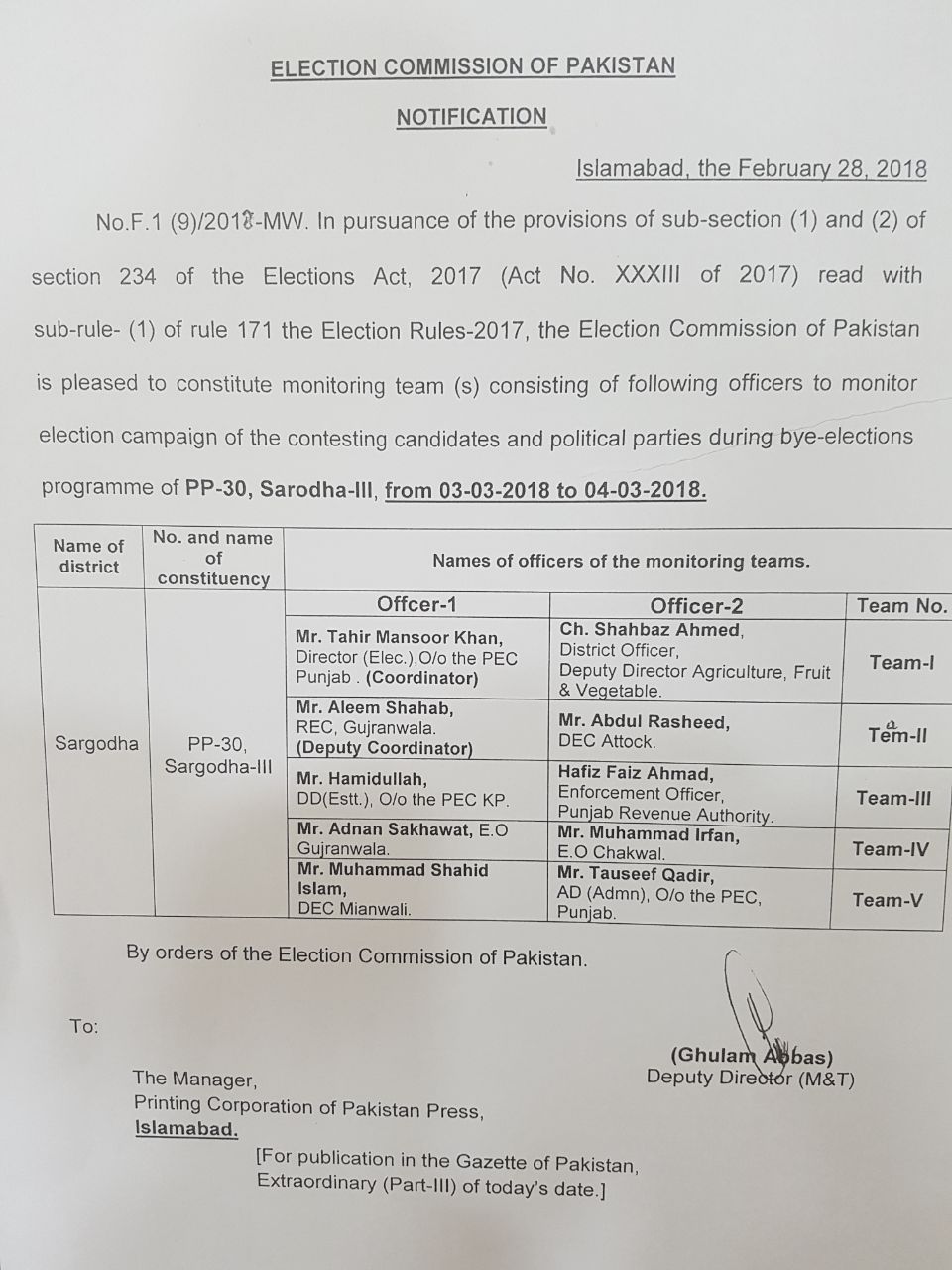 ELECTION COMMISSION OF PAKISTAN

NOTIFICATION

Islamabad, the February 28, 2018

No.F.1 (9)/2018-MW. In pursuance of the provisions of sub-section (1) and (2) of section 234 of the Elections Act, 2017 (Act No. XXXIII of 2017) read with sub-rule- (1) of rule 171 the Election Rules-2017, the Election Commission of Pakistan is pleased to constitute monitoring team (s) consisting of following officers to monitor election campaign of the contesting candidates and political parties during bye-elections programme of PP-30, Sarodha-III, from 03-03-2018 to 04-03-2018.

| Name of district | No. and name of constituency | Names of officers of the monitoring teams. | | |
|---|---|---|---|---|
| | | Offcer-1 | Officer-2 | Team No. |
| Sargodha | PP-30, Sargodha-III | Mr. Tahir Mansoor Khan, Director (Elec.),O/o the PEC Punjab . (Coordinator) | Ch. Shahbaz Ahmed, District Officer, Deputy Director Agriculture, Fruit & Vegetable. | Team-I |
| | | Mr. Aleem Shahab, REC, Gujranwala. (Deputy Coordinator) | Mr. Abdul Rasheed, DEC Attock. | Team-II |
| | | Mr. Hamidullah, DD(Estt.), O/o the PEC KP. | Hafiz Faiz Ahmad, Enforcement Officer, Punjab Revenue Authority. | Team-III |
| | | Mr. Adnan Sakhawat, E.O Gujranwala. | Mr. Muhammad Irfan, E.O Chakwal. | Team-IV |
| | | Mr. Muhammad Shahid Islam, DEC Mianwali. | Mr. Tauseef Qadir, AD (Admn), O/o the PEC, Punjab. | Team-V |

By orders of the Election Commission of Pakistan.

To:

(Ghulam Abbas)
Deputy Director (M&T)

The Manager,
Printing Corporation of Pakistan Press,
Islamabad.

[For publication in the Gazette of Pakistan, Extraordinary (Part-III) of today's date.]